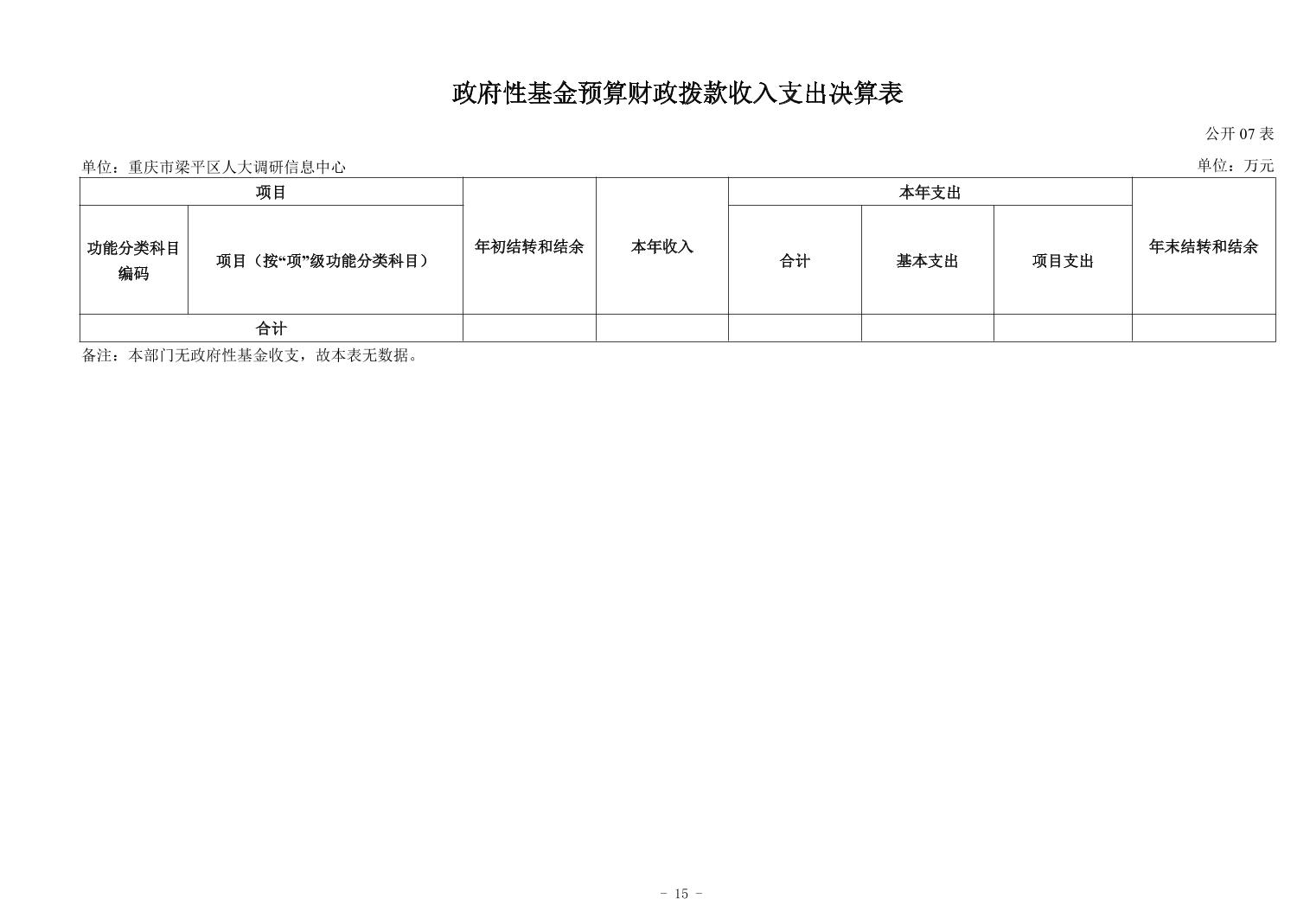 政府性基金预算财政拨款收入支出决算表

公开07表

单位：重庆市梁平区人大调研信息中心

单位：万元

| 项目 | | 年初结转和结余 | 本年收入 | 本年支出 | | | 年末结转和结余 |
|---|---|---|---|---|---|---|---|
| 功能分类科目编码 | 项目（按“项”级功能分类科目） | | | 合计 | 基本支出 | 项目支出 | |
| 合计 | | | | | | | |

备注：本部门无政府性基金收支，故本表无数据。

- 15 -